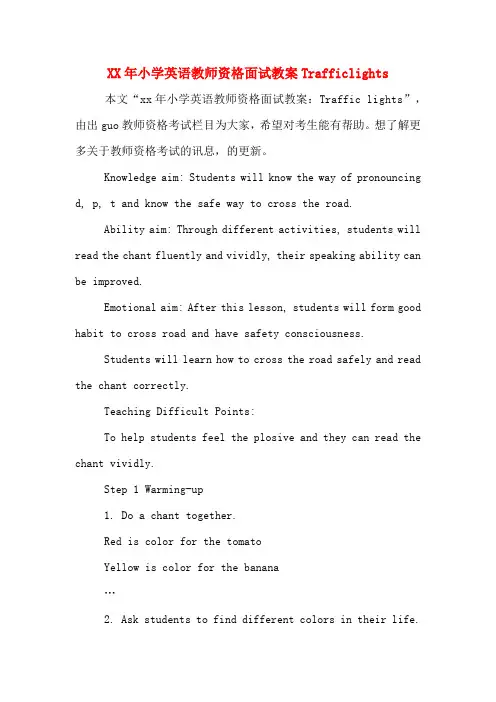 XX年小学英语教师资格面试教案Trafficlights

本文“xx年小学英语教师资格面试教案：Traffic lights”，由出guo教师资格考试栏目为大家，希望对考生能有帮助。想了解更多关于教师资格考试的讯息，的更新。

Knowledge aim: Students will know the way of pronouncing d, p, t and know the safe way to cross the road.

Ability aim: Through different activities, students will read the chant fluently and vividly, their speaking ability can be improved.

Emotional aim: After this lesson, students will form good habit to cross road and have safety consciousness.

Students will learn how to cross the road safely and read the chant correctly.

Teaching Difficult Points:

To help students feel the plosive and they can read the chant vividly.

Step 1 Warming-up

1. Do a chant together.

Red is color for the tomato

Yellow is color for the banana

…

2. Ask students to find different colors in their life.